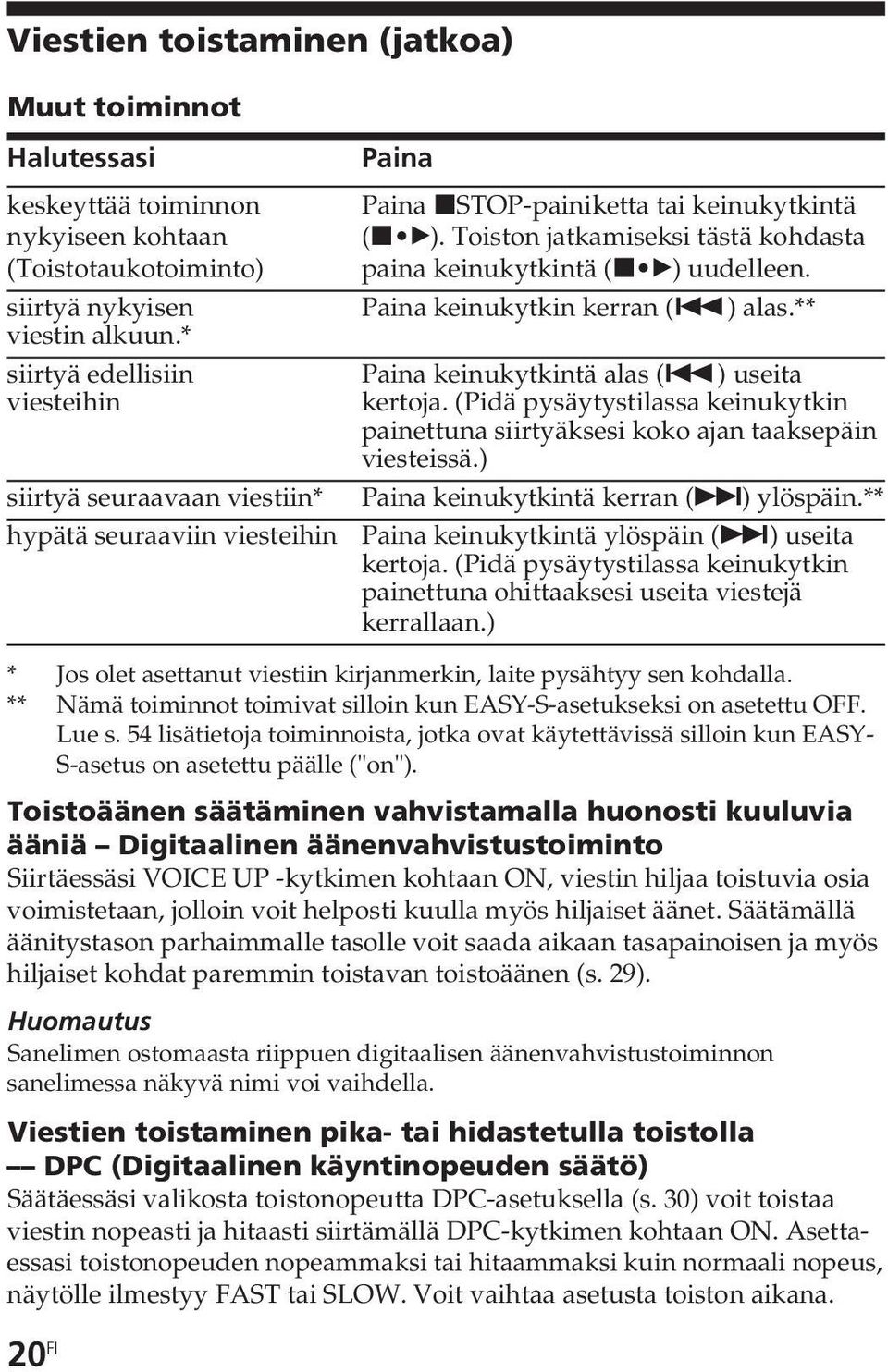 Viestien toistaminen (jatkoa)

Muut toiminnot

| Halutessasi | Paina |
|---|---|
| keskeyttää toiminnon nykyiseen kohtaan (Toistotaukotoiminto) | Paina ■STOP-painiketta tai keinukytkintä (■•▶). Toiston jatkamiseksi tästä kohdasta paina keinukytkintä (■•▶) uudelleen. |
| siirtyä nykyisen viestin alkuun.* | Paina keinukytkin kerran (⏮) alas.** |
| siirtyä edellisiin viesteihin | Paina keinukytkintä alas (⏮) useita kertoja. (Pidä pysäytystilassa keinukytkin painettuna siirtyäksesi koko ajan taaksepäin viesteissä.) |
| siirtyä seuraavaan viestiin* | Paina keinukytkintä kerran (⏭) ylöspäin.** |
| hypätä seuraaviin viesteihin | Paina keinukytkintä ylöspäin (⏭) useita kertoja. (Pidä pysäytystilassa keinukytkin painettuna ohittaaksesi useita viestejä kerrallaan.) |

* Jos olet asettanut viestiin kirjanmerkin, laite pysähtyy sen kohdalla.
** Nämä toiminnot toimivat silloin kun EASY-S-asetukseksi on asetettu OFF. Lue s. 54 lisätietoja toiminnoista, jotka ovat käytettävissä silloin kun EASY-S-asetus on asetettu päälle ("on").

Toistoäänen säätäminen vahvistamalla huonosti kuuluvia ääniä – Digitaalinen äänenvahvistustoiminto
Siirtäessäsi VOICE UP -kytkimen kohtaan ON, viestin hiljaa toistuvia osia voimistetaan, jolloin voit helposti kuulla myös hiljaiset äänet. Säätämällä äänitystason parhaimmalle tasolle voit saada aikaan tasapainoisen ja myös hiljaiset kohdat paremmin toistavan toistoäänen (s. 29).

Huomautus
Sanelimen ostomaasta riippuen digitaalisen äänenvahvistustoiminnon sanelimessa näkyvä nimi voi vaihdella.

Viestien toistaminen pika- tai hidastetulla toistolla –– DPC (Digitaalinen käyntinopeuden säätö)
Säätäessäsi valikosta toistonopeutta DPC-asetuksella (s. 30) voit toistaa viestin nopeasti ja hitaasti siirtämällä DPC-kytkimen kohtaan ON. Asettaessasi toistonopeuden nopeammaksi tai hitaammaksi kuin normaali nopeus, näytölle ilmestyy FAST tai SLOW. Voit vaihtaa asetusta toiston aikana.

20FI